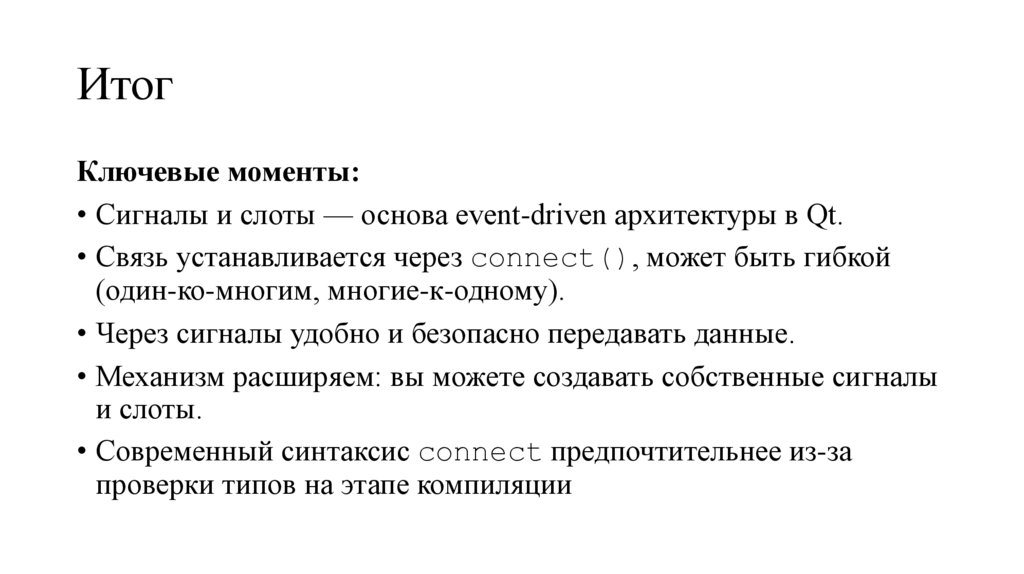 Итог

Ключевые моменты:

• Сигналы и слоты — основа event-driven архитектуры в Qt.
• Связь устанавливается через connect(), может быть гибкой (один-ко-многим, многие-к-одному).
• Через сигналы удобно и безопасно передавать данные.
• Механизм расширяем: вы можете создавать собственные сигналы и слоты.
• Современный синтаксис connect предпочтительнее из-за проверки типов на этапе компиляции